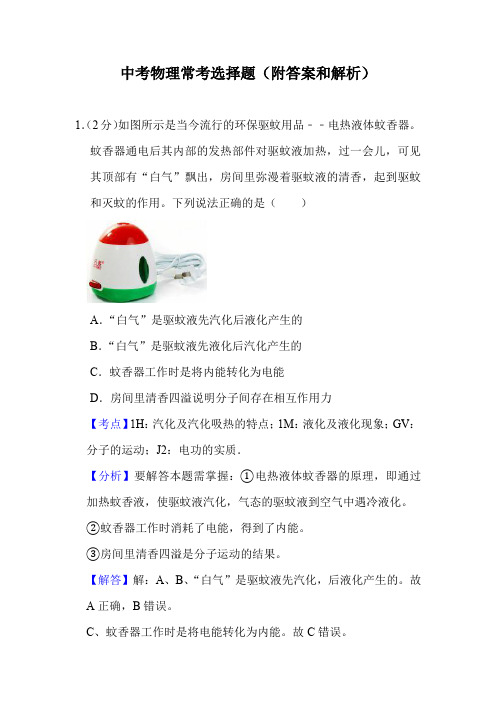 中考物理常考选择题（附答案和解析）

1.（2分）如图所示是当今流行的环保驱蚊用品－－电热液体蚊香器。蚊香器通电后其内部的发热部件对驱蚊液加热，过一会儿，可见其顶部有“白气”飘出，房间里弥漫着驱蚊液的清香，起到驱蚊和灭蚊的作用。下列说法正确的是（　　）

A．“白气”是驱蚊液先汽化后液化产生的

B．“白气”是驱蚊液先液化后汽化产生的

C．蚊香器工作时是将内能转化为电能

D．房间里清香四溢说明分子间存在相互作用力

【考点】1H：汽化及汽化吸热的特点；1M：液化及液化现象；GV：分子的运动；J2：电功的实质．

【分析】要解答本题需掌握：①电热液体蚊香器的原理，即通过加热蚊香液，使驱蚊液汽化，气态的驱蚊液到空气中遇冷液化。

②蚊香器工作时消耗了电能，得到了内能。

③房间里清香四溢是分子运动的结果。

【解答】解：A、B、“白气”是驱蚊液先汽化，后液化产生的。故A正确，B错误。

C、蚊香器工作时是将电能转化为内能。故C错误。